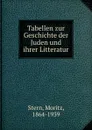 Tabellen zur Geschichte der Juden und ihrer Litteratur

Stern, Moritz, 1864-1939